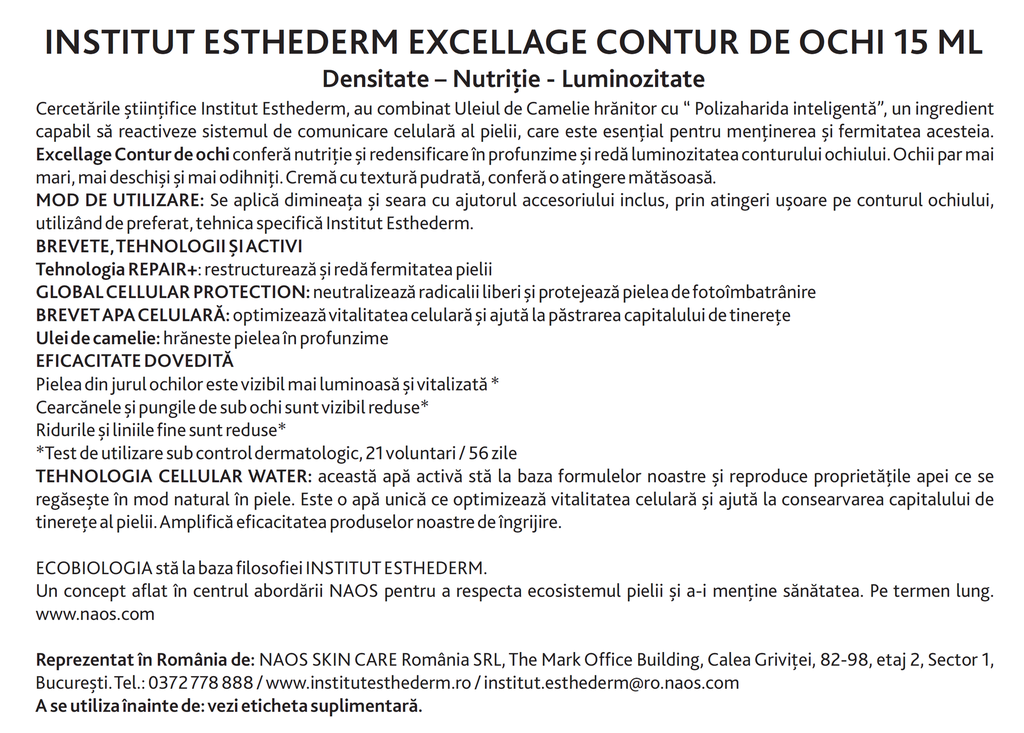 INSTITUT ESTHEDERM EXCELLAGE CONTUR DE OCHI 15 ML
Densitate – Nutriție - Luminozitate

Cercetările științifice Institut Esthederm, au combinat Uleiul de Camelie hrănitor cu " Polizaharida inteligentă", un ingredient capabil să reactiveze sistemul de comunicare celulară al pielii, care este esențial pentru menținerea și fermitatea acesteia. Excellage Contur de ochi conferă nutriție și redensificare în profunzime și redă luminozitatea conturului ochiului. Ochii par mai mari, mai deschiși și mai odihniți. Cremă cu textură pudrată, conferă o atingere mătăsoasă.
MOD DE UTILIZARE: Se aplică dimineața și seara cu ajutorul accesoriului inclus, prin atingeri ușoare pe conturul ochiului, utilizând de preferat, tehnica specifică Institut Esthederm.
BREVETE, TEHNOLOGII ȘI ACTIVI
Tehnologia REPAIR+: restructurează și redă fermitatea pielii
GLOBAL CELLULAR PROTECTION: neutralizează radicalii liberi și protejează pielea de fotoîmbatrânire
BREVET APA CELULARĂ: optimizează vitalitatea celulară și ajută la păstrarea capitalului de tinerețe
Ulei de camelie: hrăneste pielea în profunzime
EFICACITATE DOVEDITĂ
Pielea din jurul ochilor este vizibil mai luminoasă și vitalizată *
Cearcănele și pungile de sub ochi sunt vizibil reduse*
Ridurile și liniile fine sunt reduse*
*Test de utilizare sub control dermatologic, 21 voluntari / 56 zile
TEHNOLOGIA CELLULAR WATER: această apă activă stă la baza formulelor noastre și reproduce proprietățile apei ce se regăsește în mod natural în piele. Este o apă unică ce optimizează vitalitatea celulară și ajută la consearvarea capitalului de tinerețe al pielii. Amplifică eficacitatea produselor noastre de îngrijire.

ECOBIOLOGIA stă la baza filosofiei INSTITUT ESTHEDERM.
Un concept aflat în centrul abordării NAOS pentru a respecta ecosistemul pielii și a-i menține sănătatea. Pe termen lung. www.naos.com

Reprezentat în România de: NAOS SKIN CARE România SRL, The Mark Office Building, Calea Griviței, 82-98, etaj 2, Sector 1, București. Tel.: 0372 778 888 / www.institutesthederm.ro / institut.esthederm@ro.naos.com
A se utiliza înainte de: vezi eticheta suplimentară.